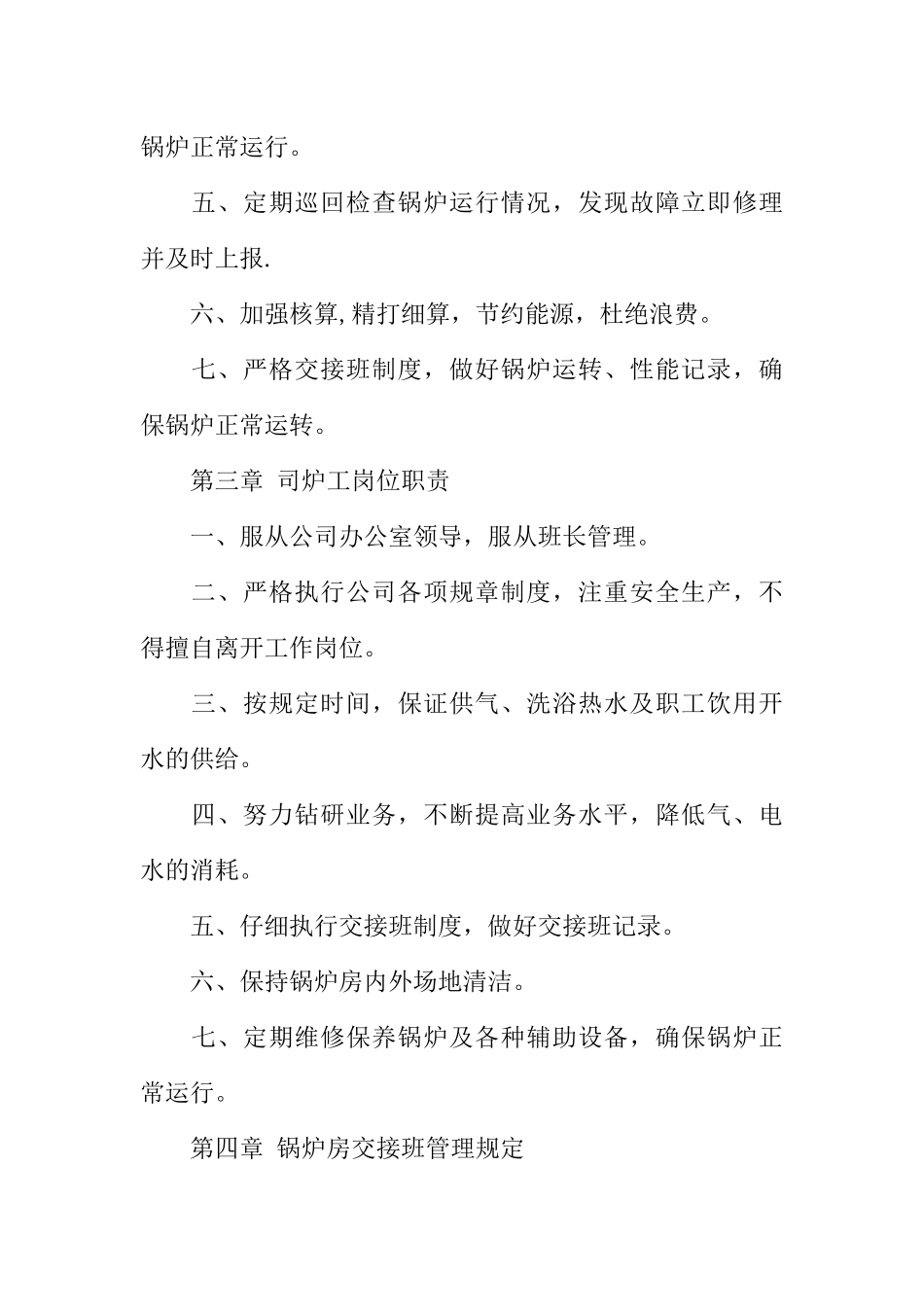 锅炉正常运行。

五、定期巡回检查锅炉运行情况，发现故障立即修理并及时上报.

六、加强核算,精打细算，节约能源，杜绝浪费。

七、严格交接班制度，做好锅炉运转、性能记录，确保锅炉正常运转。

第三章 司炉工岗位职责

一、服从公司办公室领导，服从班长管理。

二、严格执行公司各项规章制度，注重安全生产，不得擅自离开工作岗位。

三、按规定时间，保证供气、洗浴热水及职工饮用开水的供给。

四、努力钻研业务，不断提高业务水平，降低气、电水的消耗。

五、仔细执行交接班制度，做好交接班记录。

六、保持锅炉房内外场地清洁。

七、定期维修保养锅炉及各种辅助设备，确保锅炉正常运行。

第四章 锅炉房交接班管理规定